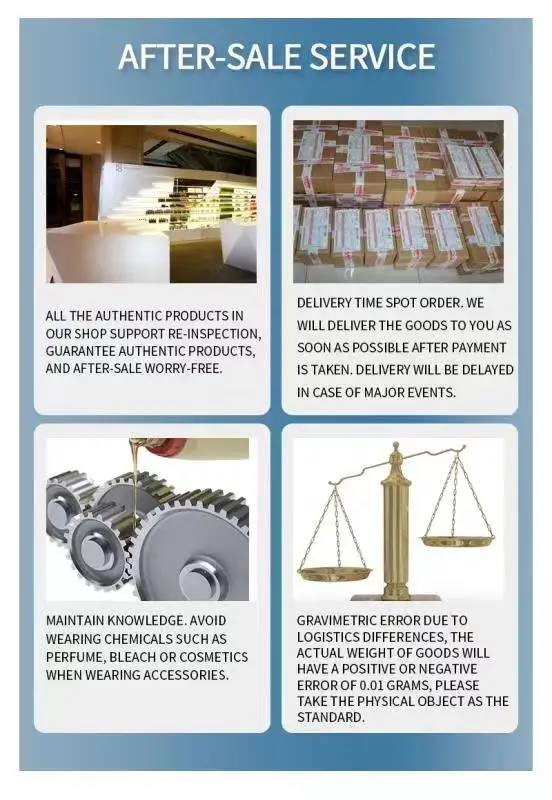 AFTER-SALE SERVICE

ALL THE AUTHENTIC PRODUCTS IN OUR SHOP SUPPORT RE-INSPECTION, GUARANTEE AUTHENTIC PRODUCTS, AND AFTER-SALE WORRY-FREE.

DELIVERY TIME SPOT ORDER. WE WILL DELIVER THE GOODS TO YOU AS SOON AS POSSIBLE AFTER PAYMENT IS TAKEN. DELIVERY WILL BE DELAYED IN CASE OF MAJOR EVENTS.

MAINTAIN KNOWLEDGE. AVOID WEARING CHEMICALS SUCH AS PERFUME, BLEACH OR COSMETICS WHEN WEARING ACCESSORIES.

GRAVIMETRIC ERROR DUE TO LOGISTICS DIFFERENCES, THE ACTUAL WEIGHT OF GOODS WILL HAVE A POSITIVE OR NEGATIVE ERROR OF 0.01 GRAMS, PLEASE TAKE THE PHYSICAL OBJECT AS THE STANDARD.